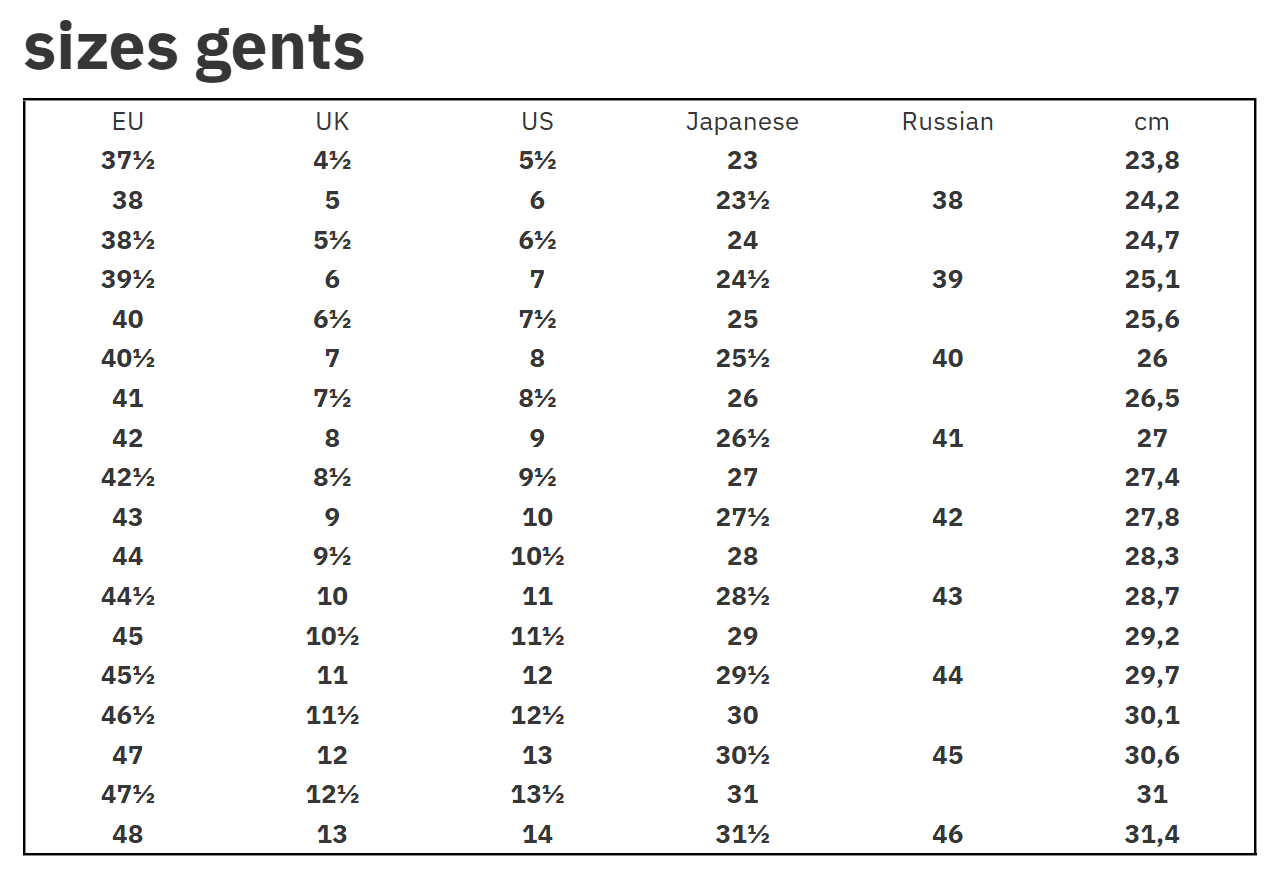 sizes gents

| EU | UK | US | Japanese | Russian | cm |
|---|---|---|---|---|---|
| 37½ | 4½ | 5½ | 23 |  | 23,8 |
| 38 | 5 | 6 | 23½ | 38 | 24,2 |
| 38½ | 5½ | 6½ | 24 |  | 24,7 |
| 39½ | 6 | 7 | 24½ | 39 | 25,1 |
| 40 | 6½ | 7½ | 25 |  | 25,6 |
| 40½ | 7 | 8 | 25½ | 40 | 26 |
| 41 | 7½ | 8½ | 26 |  | 26,5 |
| 42 | 8 | 9 | 26½ | 41 | 27 |
| 42½ | 8½ | 9½ | 27 |  | 27,4 |
| 43 | 9 | 10 | 27½ | 42 | 27,8 |
| 44 | 9½ | 10½ | 28 |  | 28,3 |
| 44½ | 10 | 11 | 28½ | 43 | 28,7 |
| 45 | 10½ | 11½ | 29 |  | 29,2 |
| 45½ | 11 | 12 | 29½ | 44 | 29,7 |
| 46½ | 11½ | 12½ | 30 |  | 30,1 |
| 47 | 12 | 13 | 30½ | 45 | 30,6 |
| 47½ | 12½ | 13½ | 31 |  | 31 |
| 48 | 13 | 14 | 31½ | 46 | 31,4 |